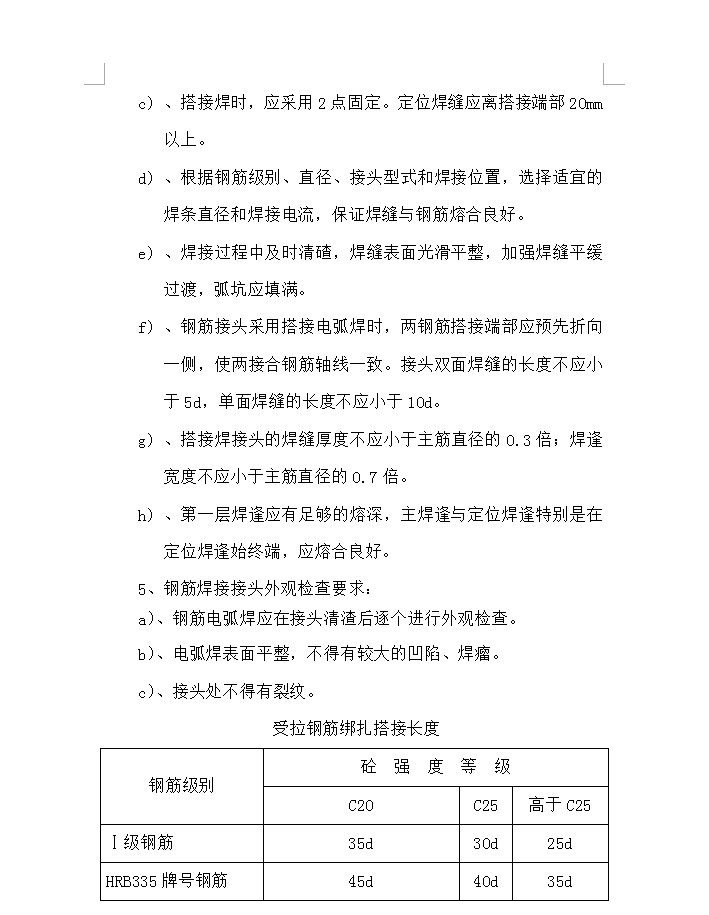 c）、搭接焊时，应采用 2 点固定。定位焊缝应离搭接端部 20mm 以上。

d）、根据钢筋级别、直径、接头型式和焊接位置，选择适宜的焊条直径和焊接电流，保证焊缝与钢筋熔合良好。

e）、焊接过程中及时清碴，焊缝表面光滑平整，加强焊缝平缓过渡，弧坑应填满。

f）、钢筋接头采用搭接电弧焊时，两钢筋搭接端部应预先折向一侧，使两接合钢筋轴线一致。接头双面焊缝的长度不应小于 5d，单面焊缝的长度不应小于 10d。

g）、搭接焊接头的焊缝厚度不应小于主筋直径的 0.3 倍；焊逢宽度不应小于主筋直径的 0.7 倍。

h）、第一层焊逢应有足够的熔深，主焊逢与定位焊逢特别是在定位焊逢始终端，应熔合良好。

5、钢筋焊接接头外观检查要求：

a)、钢筋电弧焊应在接头清渣后逐个进行外观检查。

b)、电弧焊表面平整，不得有较大的凹陷、焊瘤。

c)、接头处不得有裂纹。

受拉钢筋绑扎搭接长度

| 钢筋级别 | 砼 强 度 等 级 | | |
|---|---|---|---|
| | C20 | C25 | 高于 C25 |
| Ⅰ级钢筋 | 35d | 30d | 25d |
| HRB335 牌号钢筋 | 45d | 40d | 35d |